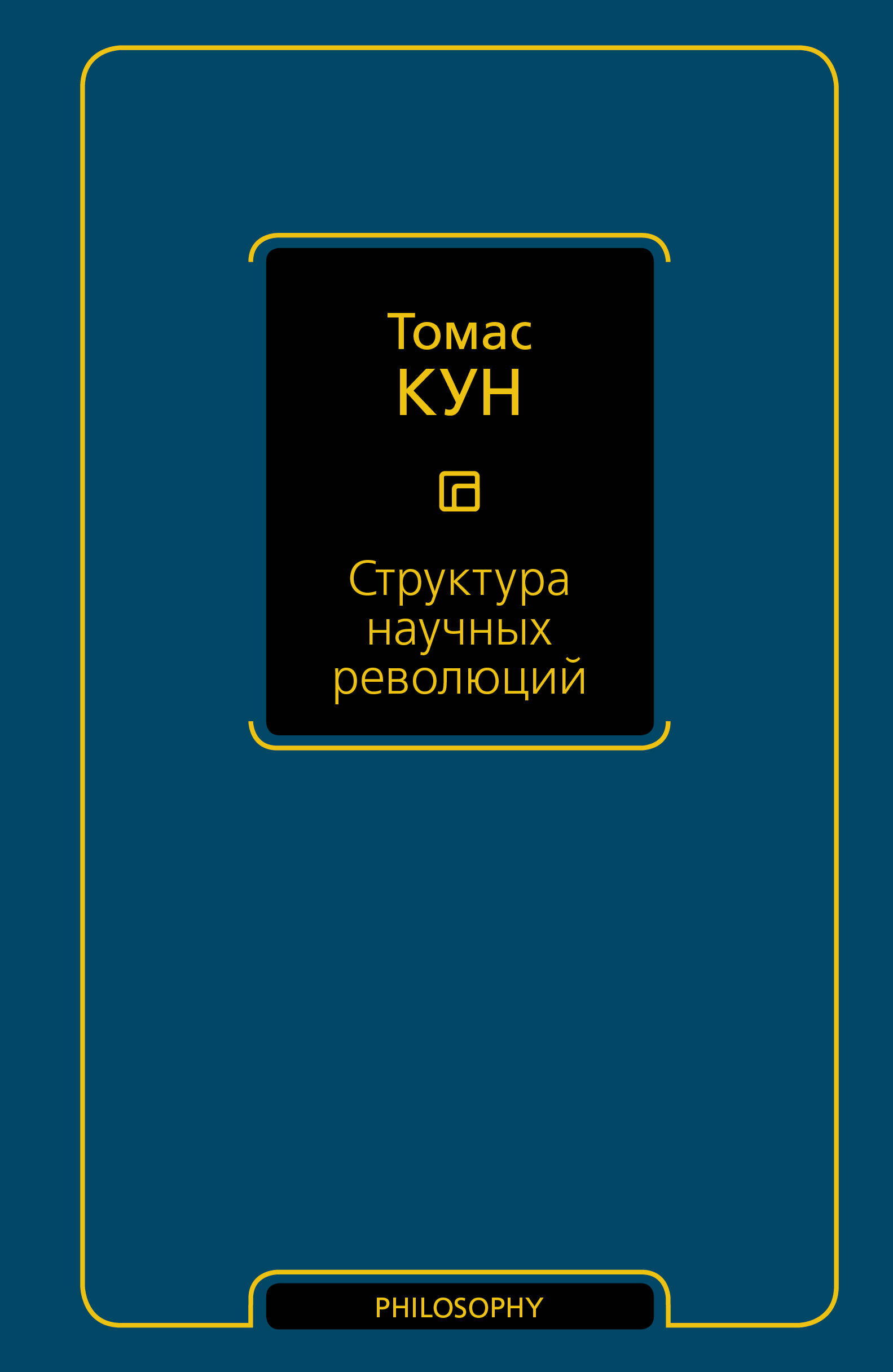 Томас
КУН

Структура
научных
революций

PHILOSOPHY